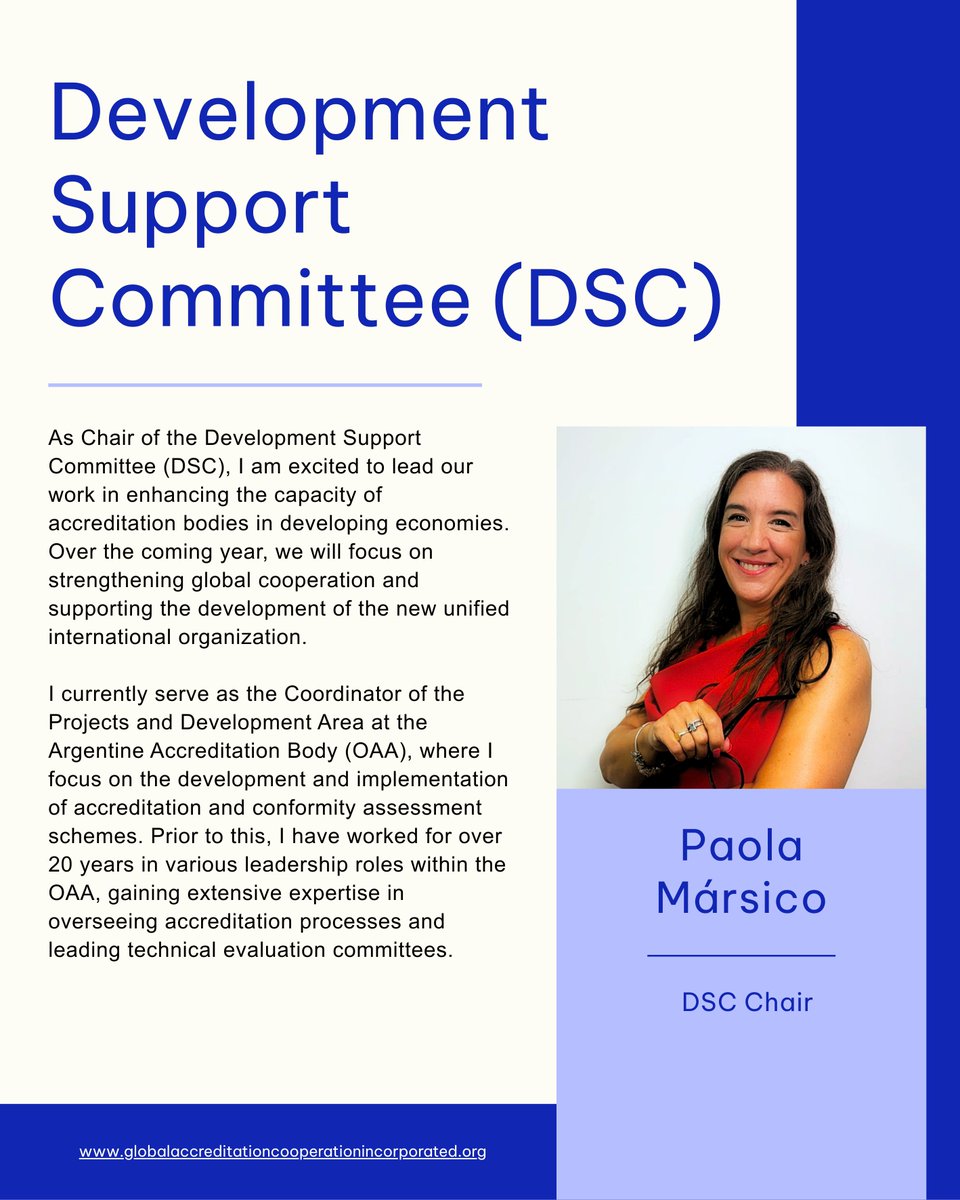 Development Support Committee (DSC)

As Chair of the Development Support Committee (DSC), I am excited to lead our work in enhancing the capacity of accreditation bodies in developing economies. Over the coming year, we will focus on strengthening global cooperation and supporting the development of the new unified international organization.

I currently serve as the Coordinator of the Projects and Development Area at the Argentine Accreditation Body (OAA), where I focus on the development and implementation of accreditation and conformity assessment schemes. Prior to this, I have worked for over 20 years in various leadership roles within the OAA, gaining extensive expertise in overseeing accreditation processes and leading technical evaluation committees.

Paola Mársico

DSC Chair

www.globalaccreditationcooperationincorporated.org